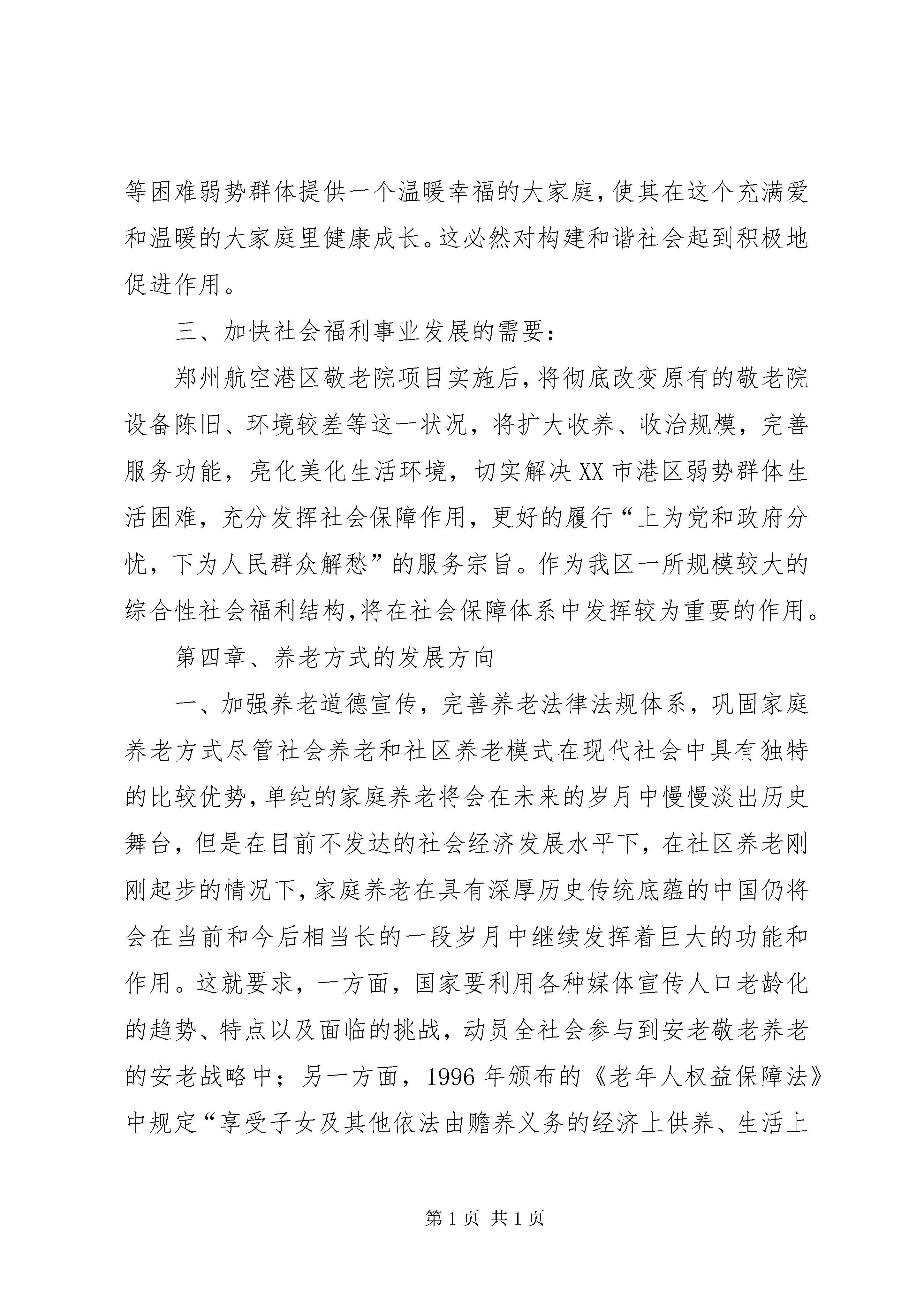 等困难弱势群体提供一个温暖幸福的大家庭，使其在这个充满爱和温暖的大家庭里健康成长。这必然对构建和谐社会起到积极地促进作用。

三、加快社会福利事业发展的需要：

郑州航空港区敬老院项目实施后，将彻底改变原有的敬老院设备陈旧、环境较差等这一状况，将扩大收养、收治规模，完善服务功能，亮化美化生活环境，切实解决XX市港区弱势群体生活困难，充分发挥社会保障作用，更好的履行“上为党和政府分忧，下为人民群众解愁”的服务宗旨。作为我区一所规模较大的综合性社会福利结构，将在社会保障体系中发挥较为重要的作用。

第四章、养老方式的发展方向

一、加强养老道德宣传，完善养老法律法规体系，巩固家庭养老方式尽管社会养老和社区养老模式在现代社会中具有独特的比较优势，单纯的家庭养老将会在未来的岁月中慢慢淡出历史舞台，但是在目前不发达的社会经济发展水平下，在社区养老刚刚起步的情况下，家庭养老在具有深厚历史传统底蕴的中国仍将会在当前和今后相当长的一段岁月中继续发挥着巨大的功能和作用。这就要求，一方面，国家要利用各种媒体宣传人口老龄化的趋势、特点以及面临的挑战，动员全社会参与到安老敬老养老的安老战略中；另一方面，1996年颁布的《老年人权益保障法》中规定“享受子女及其他依法由赡养义务的经济上供养、生活上

第1页 共1页